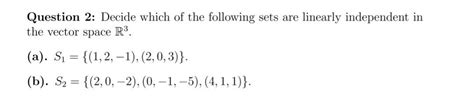 **Question 2:** Decide which of the following sets are linearly independent in the vector space $\mathbb{R}^3$.

**(a).** $S_1 = \{(1, 2, -1), (2, 0, 3)\}$.

**(b).** $S_2 = \{(2, 0, -2), (0, -1, -5), (4, 1, 1)\}$.